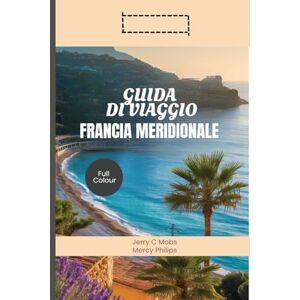 GUIDA DI VIAGGIO
FRANCIA MERIDIONALE

Full Colour

Jerry C Mobs
Mercy Philips